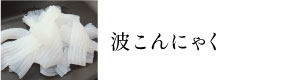 波こんにゃく